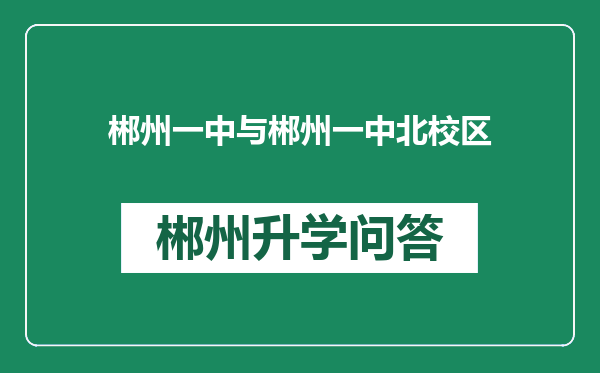 郴州一中与郴州一中北校区

郴州升学问答